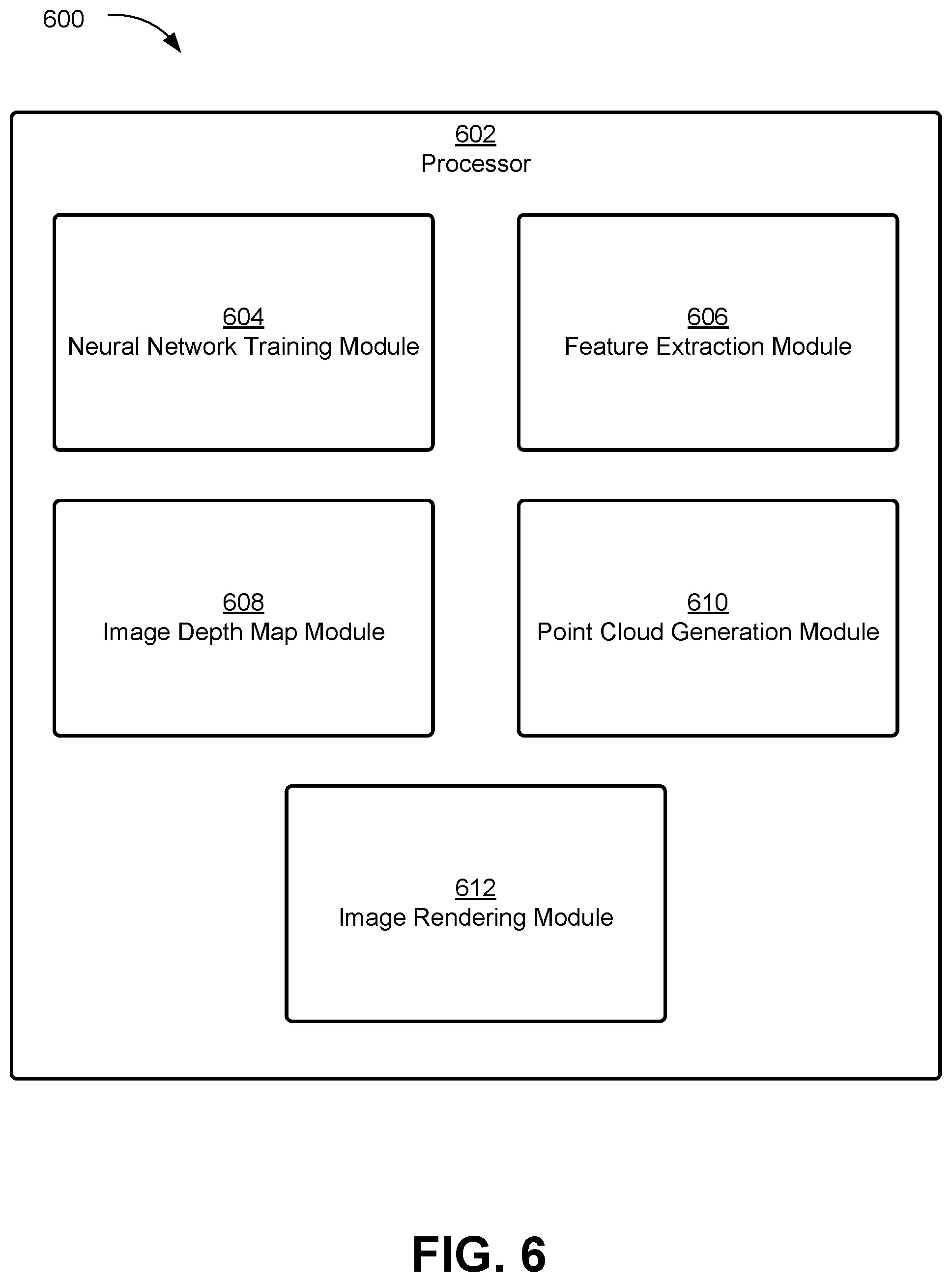 600

602
Processor

604
Neural Network Training Module

606
Feature Extraction Module

608
Image Depth Map Module

610
Point Cloud Generation Module

612
Image Rendering Module

FIG. 6